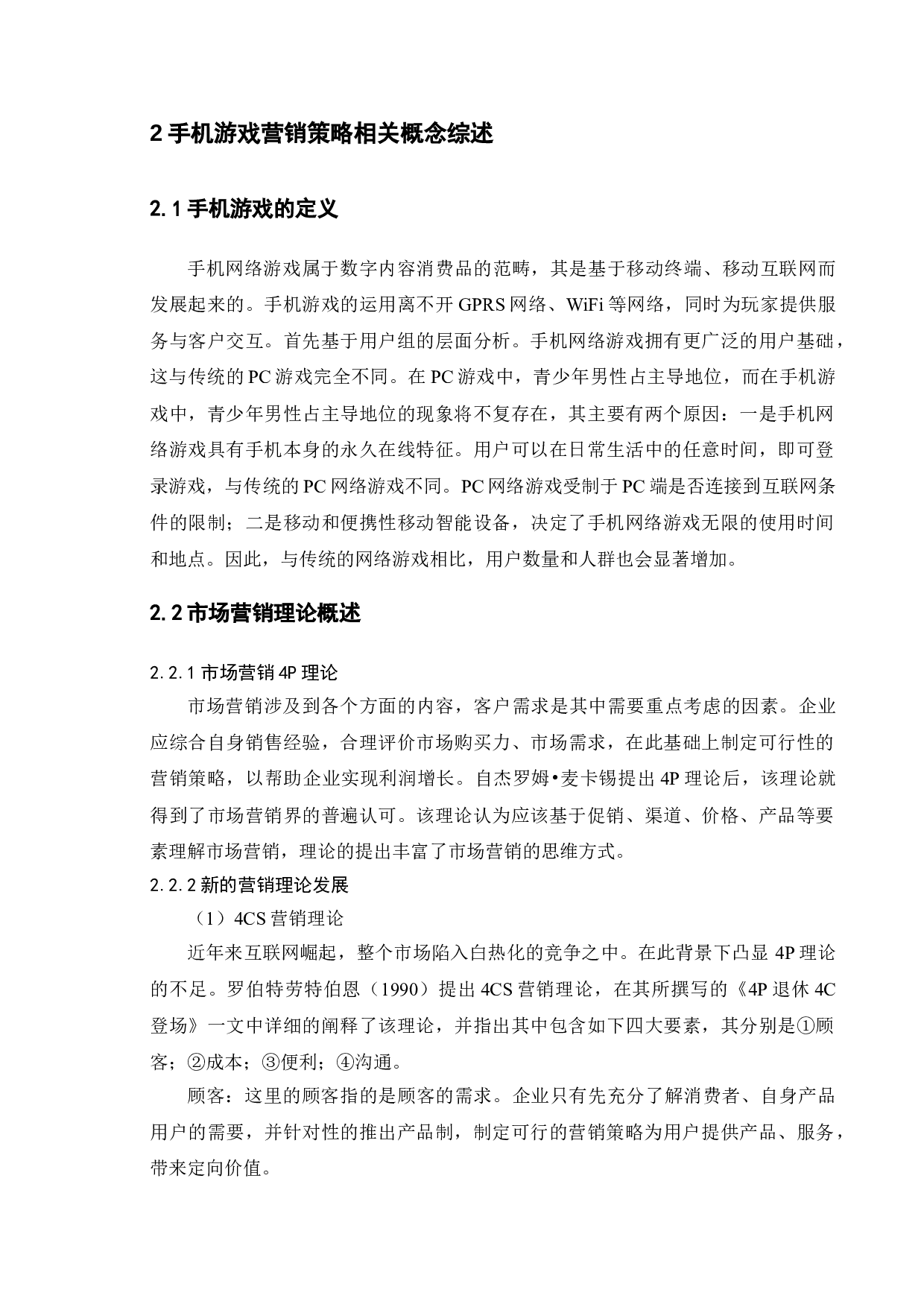 2 手机游戏营销策略相关概念综述

2.1 手机游戏的定义

手机网络游戏属于数字内容消费品的范畴，其是基于移动终端、移动互联网而发展起来的。手机游戏的运用离不开 GPRS 网络、WiFi 等网络，同时为玩家提供服务与客户交互。首先基于用户组的层面分析。手机网络游戏拥有更广泛的用户基础，这与传统的 PC 游戏完全不同。在 PC 游戏中，青少年男性占主导地位，而在手机游戏中，青少年男性占主导地位的现象将不复存在，其主要有两个原因：一是手机网络游戏具有手机本身的永久在线特征。用户可以在日常生活中的任意时间，即可登录游戏，与传统的 PC 网络游戏不同。PC 网络游戏受制于 PC 端是否连接到互联网条件的限制；二是移动和便携性移动智能设备，决定了手机网络游戏无限的使用时间和地点。因此，与传统的网络游戏相比，用户数量和人群也会显著增加。

2.2 市场营销理论概述

2.2.1 市场营销 4P 理论

市场营销涉及到各个方面的内容，客户需求是其中需要重点考虑的因素。企业应综合自身销售经验，合理评价市场购买力、市场需求，在此基础上制定可行性的营销策略，以帮助企业实现利润增长。自杰罗姆•麦卡锡提出 4P 理论后，该理论就得到了市场营销界的普遍认可。该理论认为应该基于促销、渠道、价格、产品等要素理解市场营销，理论的提出丰富了市场营销的思维方式。

2.2.2 新的营销理论发展

（1）4CS 营销理论

近年来互联网崛起，整个市场陷入白热化的竞争之中。在此背景下凸显 4P 理论的不足。罗伯特劳特伯恩（1990）提出 4CS 营销理论，在其所撰写的《4P 退休 4C 登场》一文中详细的阐释了该理论，并指出其中包含如下四大要素，其分别是①顾客；②成本；③便利；④沟通。

顾客：这里的顾客指的是顾客的需求。企业只有先充分了解消费者、自身产品用户的需要，并针对性的推出产品制，制定可行的营销策略为用户提供产品、服务，带来定向价值。